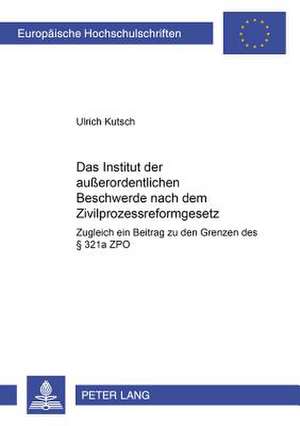 Europäische Hochschulschriften

Ulrich Kutsch

Das Institut der außerordentlichen Beschwerde nach dem Zivilprozessreformgesetz

Zugleich ein Beitrag zu den Grenzen des § 321a ZPO

PETER LANG